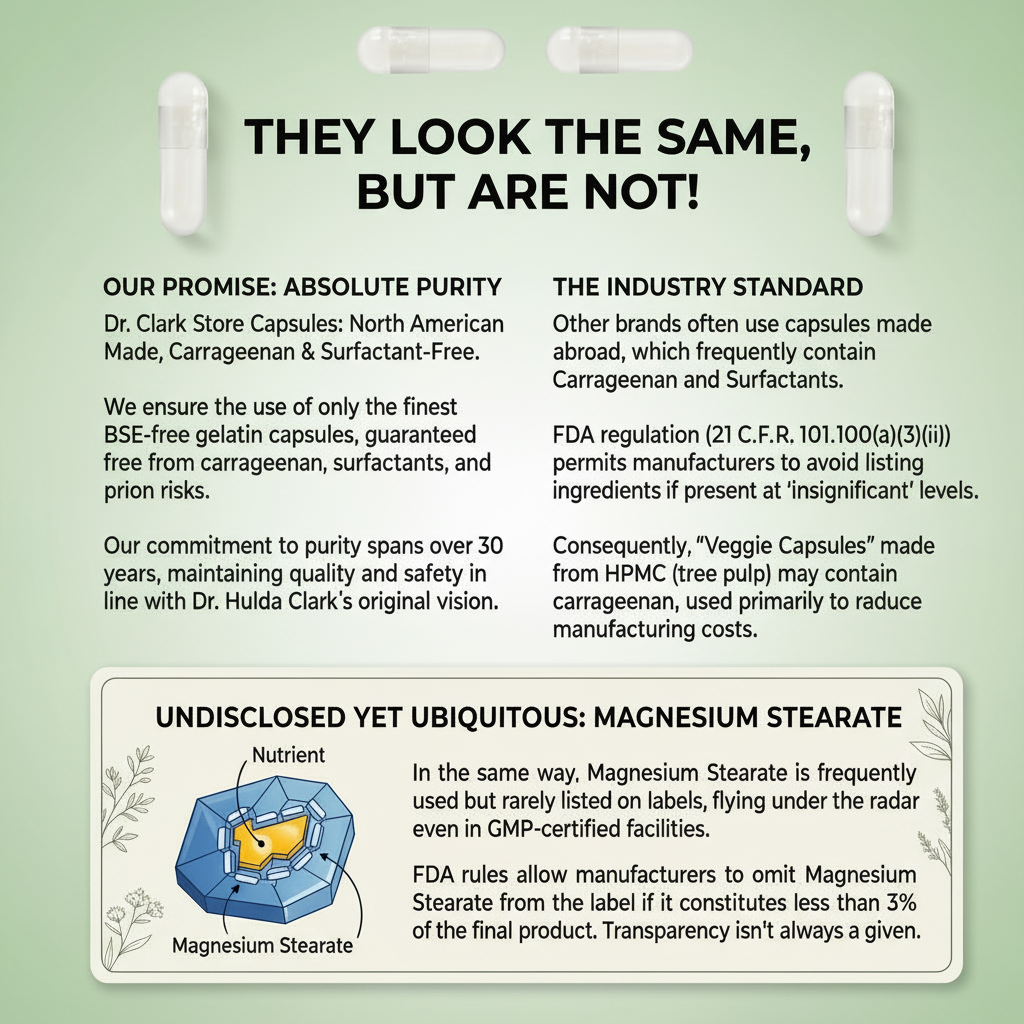 THEY LOOK THE SAME, BUT ARE NOT!

OUR PROMISE: ABSOLUTE PURITY

Dr. Clark Store Capsules: North American Made, Carrageenan & Surfactant-Free.

We ensure the use of only the finest BSE-free gelatin capsules, guaranteed free from carrageenan, surfactants, and prion risks.

Our commitment to purity spans over 30 years, maintaining quality and safety in line with Dr. Hulda Clark's original vision.

THE INDUSTRY STANDARD

Other brands often use capsules made abroad, which frequently contain Carrageenan and Surfactants.

FDA regulation (21 C.F.R. 101.100(a)(3)(ii)) permits manufacturers to avoid listing ingredients if present at 'insignificant' levels.

Consequently, "Veggie Capsules" made from HPMC (tree pulp) may contain carrageenan, used primarily to raduce manufacturing costs.

UNDISCLOSED YET UBIQUITOUS: MAGNESIUM STEARATE

Nutrient

Magnesium Stearate

In the same way, Magnesium Stearate is frequently used but rarely listed on labels, flying under the radar even in GMP-certified facilities.

FDA rules allow manufacturers to omit Magnesium Stearate from the label if it constitutes less than 3% of the final product. Transparency isn't always a given.